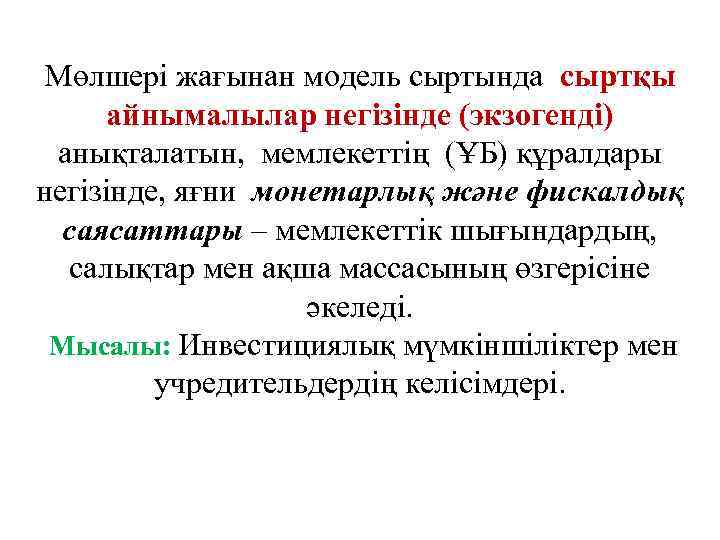 Мөлшері жағынан модель сыртында сыртқы айнымалылар негізінде (экзогенді) анықталатын, мемлекеттің (ҰБ) құралдары негізінде, яғни монетарлық және фискалдық саясаттары – мемлекеттік шығындардың, салықтар мен ақша массасының өзгерісіне әкеледі.
Мысалы: Инвестициялық мүмкіншіліктер мен учредительдердің келісімдері.